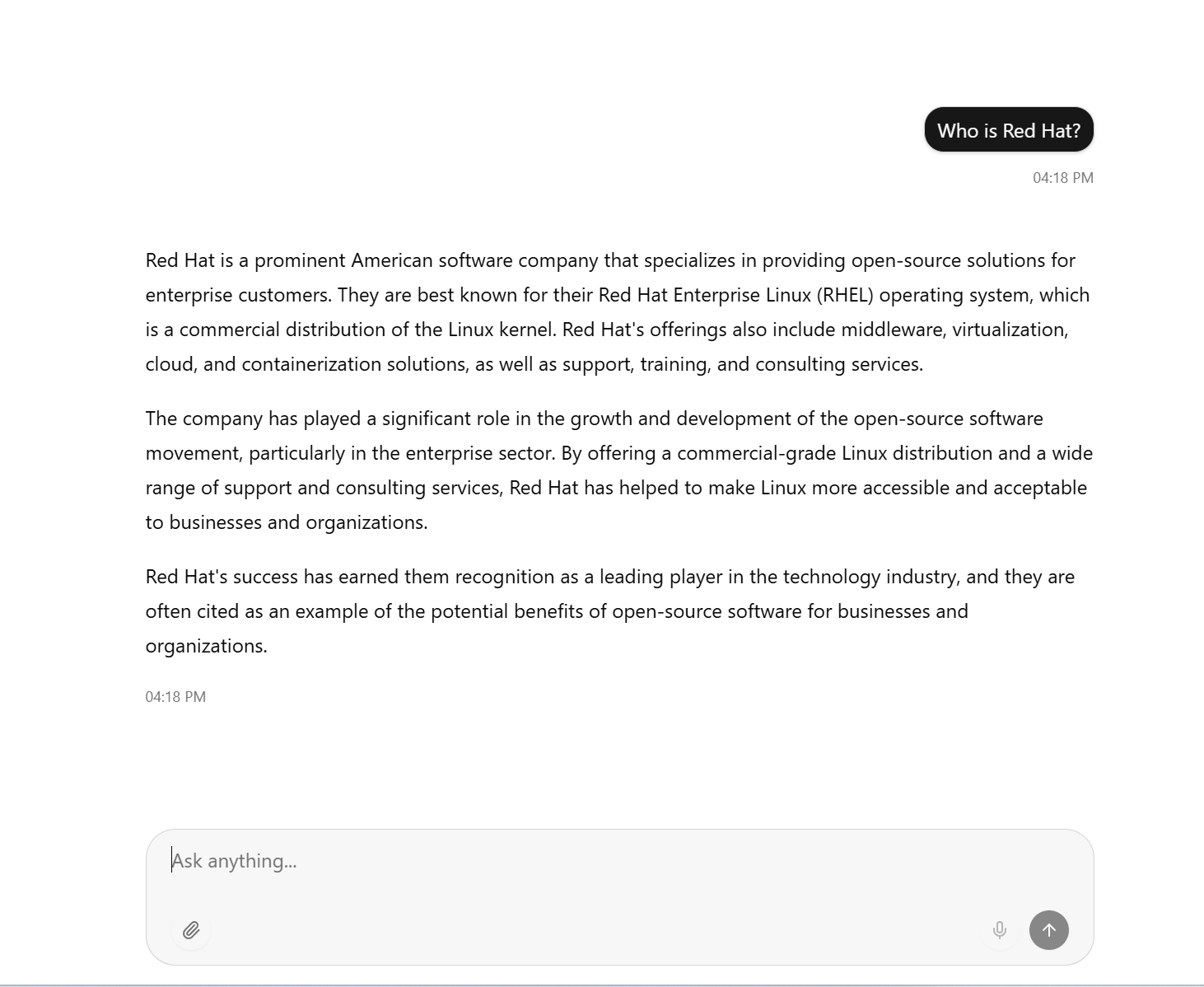 Who is Red Hat?

04:18 PM

Red Hat is a prominent American software company that specializes in providing open-source solutions for enterprise customers. They are best known for their Red Hat Enterprise Linux (RHEL) operating system, which is a commercial distribution of the Linux kernel. Red Hat's offerings also include middleware, virtualization, cloud, and containerization solutions, as well as support, training, and consulting services.

The company has played a significant role in the growth and development of the open-source software movement, particularly in the enterprise sector. By offering a commercial-grade Linux distribution and a wide range of support and consulting services, Red Hat has helped to make Linux more accessible and acceptable to businesses and organizations.

Red Hat's success has earned them recognition as a leading player in the technology industry, and they are often cited as an example of the potential benefits of open-source software for businesses and organizations.

04:18 PM

Ask anything...